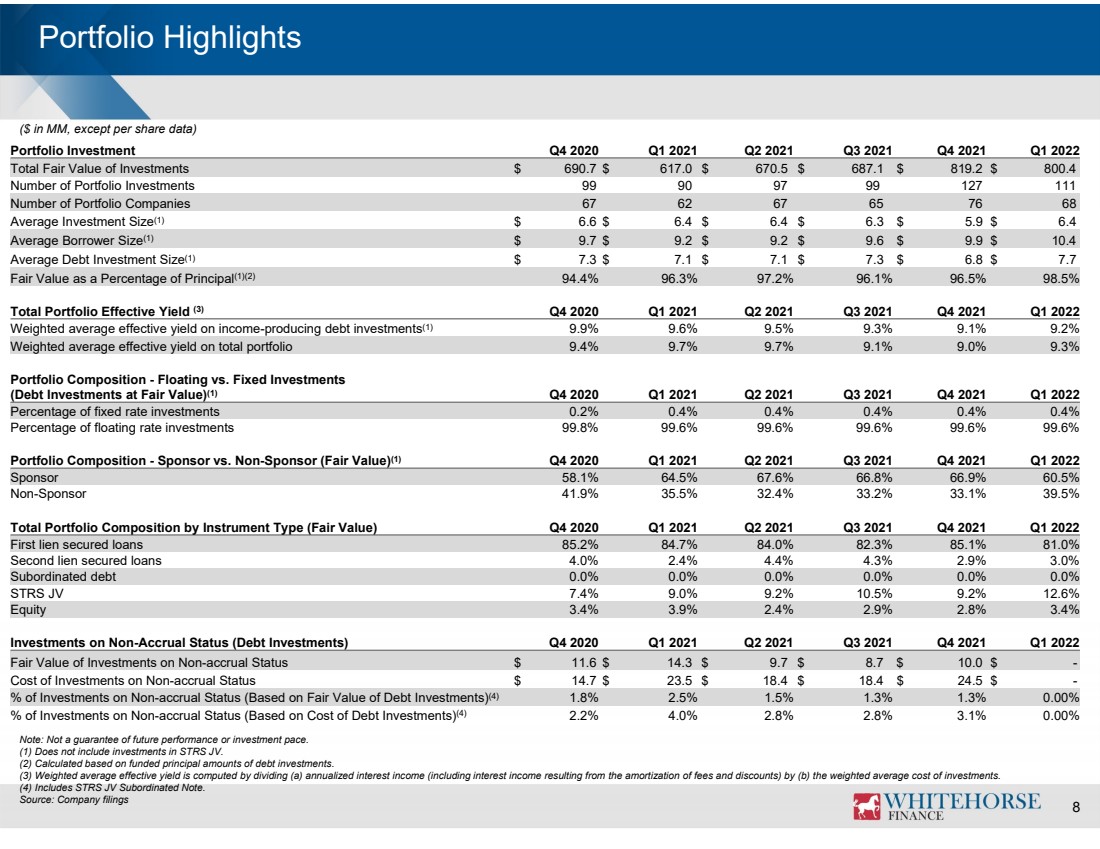 Portfolio Highlights

($ in MM, except per share data)

| Portfolio Investment | Q4 2020 | Q1 2021 | Q2 2021 | Q3 2021 | Q4 2021 | Q1 2022 |
|---|---|---|---|---|---|---|
| Total Fair Value of Investments | $ 690.7 | $ 617.0 | $ 670.5 | $ 687.1 | $ 819.2 | $ 800.4 |
| Number of Portfolio Investments | 99 | 90 | 97 | 99 | 127 | 111 |
| Number of Portfolio Companies | 67 | 62 | 67 | 65 | 76 | 68 |
| Average Investment Size$^{(1)}$ | $ 6.6 | $ 6.4 | $ 6.4 | $ 6.3 | $ 5.9 | $ 6.4 |
| Average Borrower Size$^{(1)}$ | $ 9.7 | $ 9.2 | $ 9.2 | $ 9.6 | $ 9.9 | $ 10.4 |
| Average Debt Investment Size$^{(1)}$ | $ 7.3 | $ 7.1 | $ 7.1 | $ 7.3 | $ 6.8 | $ 7.7 |
| Fair Value as a Percentage of Principal$^{(1)(2)}$ | 94.4% | 96.3% | 97.2% | 96.1% | 96.5% | 98.5% |

| Total Portfolio Effective Yield $^{(3)}$ | Q4 2020 | Q1 2021 | Q2 2021 | Q3 2021 | Q4 2021 | Q1 2022 |
|---|---|---|---|---|---|---|
| Weighted average effective yield on income-producing debt investments$^{(1)}$ | 9.9% | 9.6% | 9.5% | 9.3% | 9.1% | 9.2% |
| Weighted average effective yield on total portfolio | 9.4% | 9.7% | 9.7% | 9.1% | 9.0% | 9.3% |

| Portfolio Composition - Floating vs. Fixed Investments (Debt Investments at Fair Value)$^{(1)}$ | Q4 2020 | Q1 2021 | Q2 2021 | Q3 2021 | Q4 2021 | Q1 2022 |
|---|---|---|---|---|---|---|
| Percentage of fixed rate investments | 0.2% | 0.4% | 0.4% | 0.4% | 0.4% | 0.4% |
| Percentage of floating rate investments | 99.8% | 99.6% | 99.6% | 99.6% | 99.6% | 99.6% |

| Portfolio Composition - Sponsor vs. Non-Sponsor (Fair Value)$^{(1)}$ | Q4 2020 | Q1 2021 | Q2 2021 | Q3 2021 | Q4 2021 | Q1 2022 |
|---|---|---|---|---|---|---|
| Sponsor | 58.1% | 64.5% | 67.6% | 66.8% | 66.9% | 60.5% |
| Non-Sponsor | 41.9% | 35.5% | 32.4% | 33.2% | 33.1% | 39.5% |

| Total Portfolio Composition by Instrument Type (Fair Value) | Q4 2020 | Q1 2021 | Q2 2021 | Q3 2021 | Q4 2021 | Q1 2022 |
|---|---|---|---|---|---|---|
| First lien secured loans | 85.2% | 84.7% | 84.0% | 82.3% | 85.1% | 81.0% |
| Second lien secured loans | 4.0% | 2.4% | 4.4% | 4.3% | 2.9% | 3.0% |
| Subordinated debt | 0.0% | 0.0% | 0.0% | 0.0% | 0.0% | 0.0% |
| STRS JV | 7.4% | 9.0% | 9.2% | 10.5% | 9.2% | 12.6% |
| Equity | 3.4% | 3.9% | 2.4% | 2.9% | 2.8% | 3.4% |

| Investments on Non-Accrual Status (Debt Investments) | Q4 2020 | Q1 2021 | Q2 2021 | Q3 2021 | Q4 2021 | Q1 2022 |
|---|---|---|---|---|---|---|
| Fair Value of Investments on Non-accrual Status | $ 11.6 | $ 14.3 | $ 9.7 | $ 8.7 | $ 10.0 | $ - |
| Cost of Investments on Non-accrual Status | $ 14.7 | $ 23.5 | $ 18.4 | $ 18.4 | $ 24.5 | $ - |
| % of Investments on Non-accrual Status (Based on Fair Value of Debt Investments)$^{(4)}$ | 1.8% | 2.5% | 1.5% | 1.3% | 1.3% | 0.00% |
| % of Investments on Non-accrual Status (Based on Cost of Debt Investments)$^{(4)}$ | 2.2% | 4.0% | 2.8% | 2.8% | 3.1% | 0.00% |

Note: Not a guarantee of future performance or investment pace.
(1) Does not include investments in STRS JV.
(2) Calculated based on funded principal amounts of debt investments.
(3) Weighted average effective yield is computed by dividing (a) annualized interest income (including interest income resulting from the amortization of fees and discounts) by (b) the weighted average cost of investments.
(4) Includes STRS JV Subordinated Note.
Source: Company filings

WHITEHORSE FINANCE

8